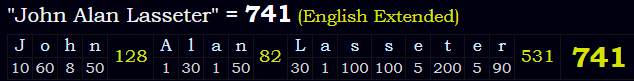 "John Alan Lasseter" = 741 (English Extended)

| J | o | h | n | 128 | A | l | a | n | 82 | L | a | s | s | e | t | e | r | 531 | 741 |
|---|---|---|---|---|---|---|---|---|---|---|---|---|---|---|---|---|---|---|---|
| 10 | 60 | 8 | 50 | | 1 | 30 | 1 | 50 | | 30 | 1 | 100 | 100 | 5 | 200 | 5 | 90 | | |